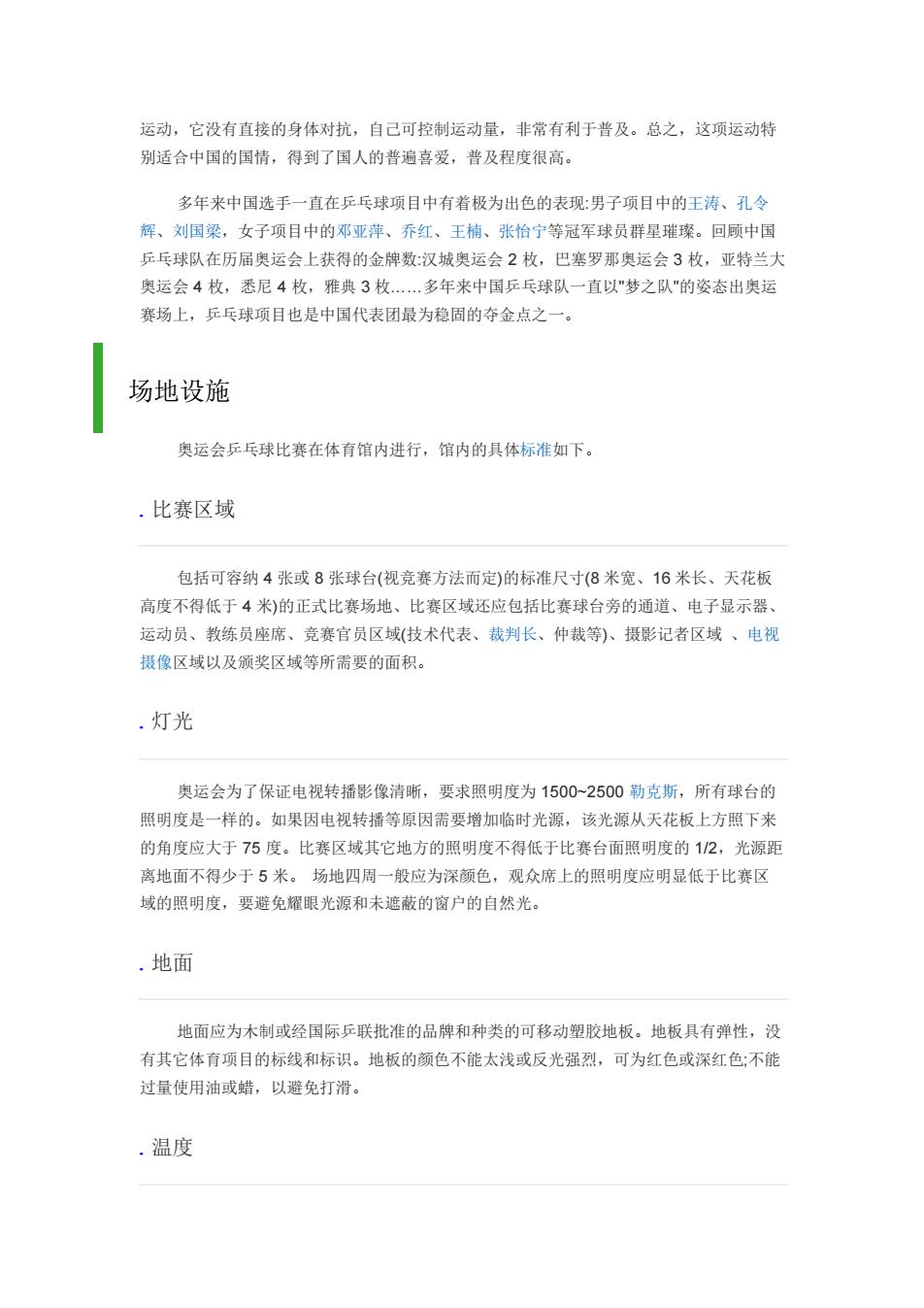 运动，它没有直接的身体对抗，自己可控制运动量，非常有利于普及。总之，这项运动特别适合中国的国情，得到了国人的普遍喜爱，普及程度很高。

多年来中国选手一直在乒乓球项目中有着极为出色的表现:男子项目中的王涛、孔令辉、刘国梁，女子项目中的邓亚萍、乔红、王楠、张怡宁等冠军球员群星璀璨。回顾中国乒乓球队在历届奥运会上获得的金牌数:汉城奥运会 2 枚，巴塞罗那奥运会 3 枚，亚特兰大奥运会 4 枚，悉尼 4 枚，雅典 3 枚……多年来中国乒乓球队一直以"梦之队"的姿态出奥运赛场上，乒乓球项目也是中国代表团最为稳固的夺金点之一。

场地设施

奥运会乒乓球比赛在体育馆内进行，馆内的具体标准如下。

. 比赛区域

包括可容纳 4 张或 8 张球台(视竞赛方法而定)的标准尺寸(8 米宽、16 米长、天花板高度不得低于 4 米)的正式比赛场地、比赛区域还应包括比赛球台旁的通道、电子显示器、运动员、教练员座席、竞赛官员区域(技术代表、裁判长、仲裁等)、摄影记者区域 、电视摄像区域以及颁奖区域等所需要的面积。

. 灯光

奥运会为了保证电视转播影像清晰，要求照明度为 1500~2500 勒克斯，所有球台的照明度是一样的。如果因电视转播等原因需要增加临时光源，该光源从天花板上方照下来的角度应大于 75 度。比赛区域其它地方的照明度不得低于比赛台面照明度的 1/2，光源距离地面不得少于 5 米。 场地四周一般应为深颜色，观众席上的照明度应明显低于比赛区域的照明度，要避免耀眼光源和未遮蔽的窗户的自然光。

. 地面

地面应为木制或经国际乒联批准的品牌和种类的可移动塑胶地板。地板具有弹性，没有其它体育项目的标线和标识。地板的颜色不能太浅或反光强烈，可为红色或深红色;不能过量使用油或蜡，以避免打滑。

. 温度